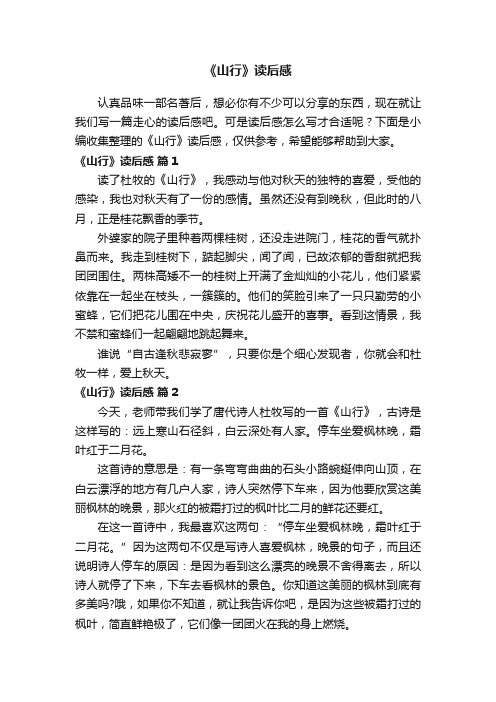 《山行》读后感

认真品味一部名著后，想必你有不少可以分享的东西，现在就让我们写一篇走心的读后感吧。可是读后感怎么写才合适呢？下面是小编收集整理的《山行》读后感，仅供参考，希望能够帮助到大家。

《山行》读后感 篇1

读了杜牧的《山行》，我感动与他对秋天的独特的喜爱，受他的感染，我也对秋天有了一份的感情。虽然还没有到晚秋，但此时的八月，正是桂花飘香的季节。

外婆家的院子里种着两棵桂树，还没走进院门，桂花的香气就扑鼻而来。我走到桂树下，踮起脚尖，闻了闻，已故浓郁的香甜就把我团团围住。两株高矮不一的桂树上开满了金灿灿的小花儿，他们紧紧依靠在一起坐在枝头，一簇簇的。他们的笑脸引来了一只只勤劳的小蜜蜂，它们把花儿围在中央，庆祝花儿盛开的喜事。看到这情景，我不禁和蜜蜂们一起翩翩地跳起舞来。

谁说“自古逢秋悲寂寥”，只要你是个细心发现者，你就会和杜牧一样，爱上秋天。

《山行》读后感 篇2

今天，老师带我们学了唐代诗人杜牧写的一首《山行》，古诗是这样写的：远上寒山石径斜，白云深处有人家。停车坐爱枫林晚，霜叶红于二月花。

这首诗的意思是：有一条弯弯曲曲的石头小路蜿蜒伸向山顶，在白云漂浮的地方有几户人家，诗人突然停下车来，因为他要欣赏这美丽枫林的晚景，那火红的被霜打过的枫叶比二月的鲜花还要红。

在这一首诗中，我最喜欢这两句：“停车坐爱枫林晚，霜叶红于二月花。”因为这两句不仅是写诗人喜爱枫林，晚景的句子，而且还说明诗人停车的原因：是因为看到这么漂亮的晚景不舍得离去，所以诗人就停了下来，下车去看枫林的景色。你知道这美丽的枫林到底有多美吗?哦，如果你不知道，就让我告诉你吧，是因为这些被霜打过的枫叶，简直鲜艳极了，它们像一团团火在我的身上燃烧。